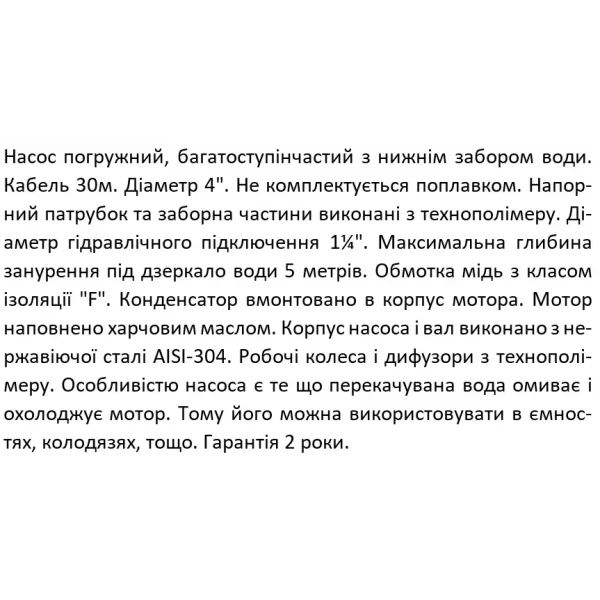 Насос погружний, багатоступінчастий з нижнім забором води. Кабель 30м. Діаметр 4". Не комплектується поплавком. Напорний патрубок та заборна частини виконані з технополімеру. Діаметр гідравлічного підключення 1¼". Максимальна глибина занурення під дзеркало води 5 метрів. Обмотка мідь з класом ізоляції "F". Конденсатор вмонтовано в корпус мотора. Мотор наповнено харчовим маслом. Корпус насоса і вал виконано з нержавіючої сталі AISI-304. Робочі колеса і дифузори з технополімеру. Особливістю насоса є те що перекачувана вода омиває і охолоджує мотор. Тому його можна використовувати в ємностях, колодязях, тощо. Гарантія 2 роки.